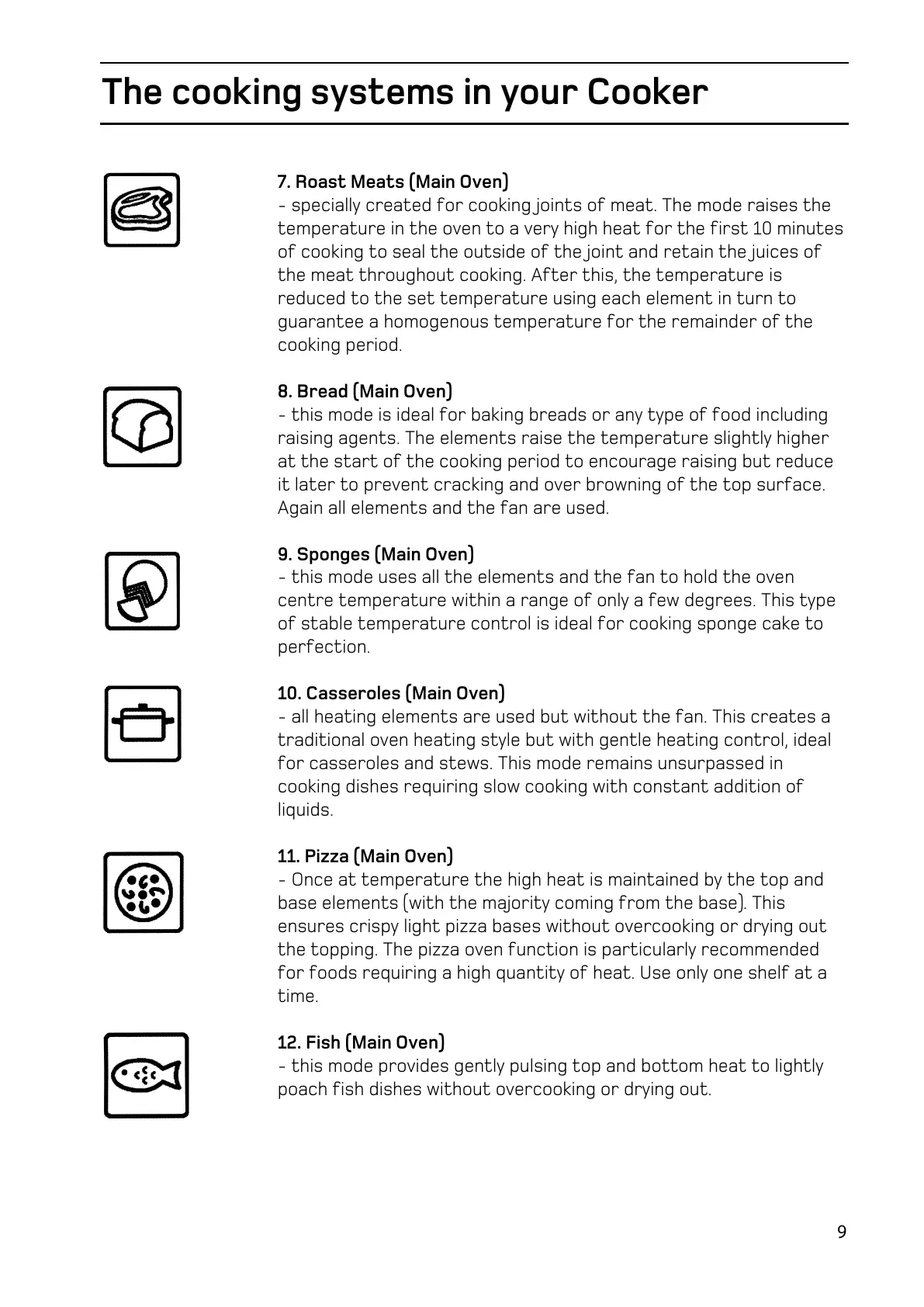 The cooking systems in your Cooker

7. Roast Meats (Main Oven)
- specially created for cooking joints of meat. The mode raises the temperature in the oven to a very high heat for the first 10 minutes of cooking to seal the outside of the joint and retain the juices of the meat throughout cooking. After this, the temperature is reduced to the set temperature using each element in turn to guarantee a homogenous temperature for the remainder of the cooking period.

8. Bread (Main Oven)
- this mode is ideal for baking breads or any type of food including raising agents. The elements raise the temperature slightly higher at the start of the cooking period to encourage raising but reduce it later to prevent cracking and over browning of the top surface. Again all elements and the fan are used.

9. Sponges (Main Oven)
- this mode uses all the elements and the fan to hold the oven centre temperature within a range of only a few degrees. This type of stable temperature control is ideal for cooking sponge cake to perfection.

10. Casseroles (Main Oven)
- all heating elements are used but without the fan. This creates a traditional oven heating style but with gentle heating control, ideal for casseroles and stews. This mode remains unsurpassed in cooking dishes requiring slow cooking with constant addition of liquids.

11. Pizza (Main Oven)
- Once at temperature the high heat is maintained by the top and base elements (with the majority coming from the base). This ensures crispy light pizza bases without overcooking or drying out the topping. The pizza oven function is particularly recommended for foods requiring a high quantity of heat. Use only one shelf at a time.

12. Fish (Main Oven)
- this mode provides gently pulsing top and bottom heat to lightly poach fish dishes without overcooking or drying out.

9